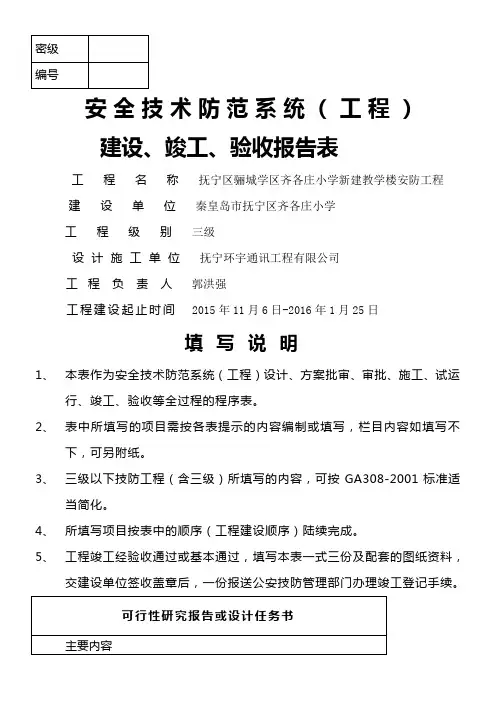 | 密级 |  |
|---|---|
| 编号 |  |

安全技术防范系统（工程）

建设、竣工、验收报告表

工 程 名 称 抚宁区骊城学区齐各庄小学新建教学楼安防工程

建 设 单 位 秦皇岛市抚宁区齐各庄小学

工 程 级 别 三级

设计施工单位 抚宁环宇通讯工程有限公司

工 程 负 责 人 郭洪强

工程建设起止时间 2015年11月6日-2016年1月25日

填 写 说 明

1、 本表作为安全技术防范系统（工程）设计、方案批审、审批、施工、试运行、竣工、验收等全过程的程序表。

2、 表中所填写的项目需按各表提示的内容编制或填写，栏目内容如填写不下，可另附纸。

3、 三级以下技防工程（含三级）所填写的内容，可按 GA308-2001 标准适当简化。

4、 所填写项目按表中的顺序（工程建设顺序）陆续完成。

5、 工程竣工经验收通过或基本通过，填写本表一式三份及配套的图纸资料，交建设单位签收盖章后，一份报送公安技防管理部门办理竣工登记手续。

| 可行性研究报告或设计任务书 |
|---|
| 主要内容 |